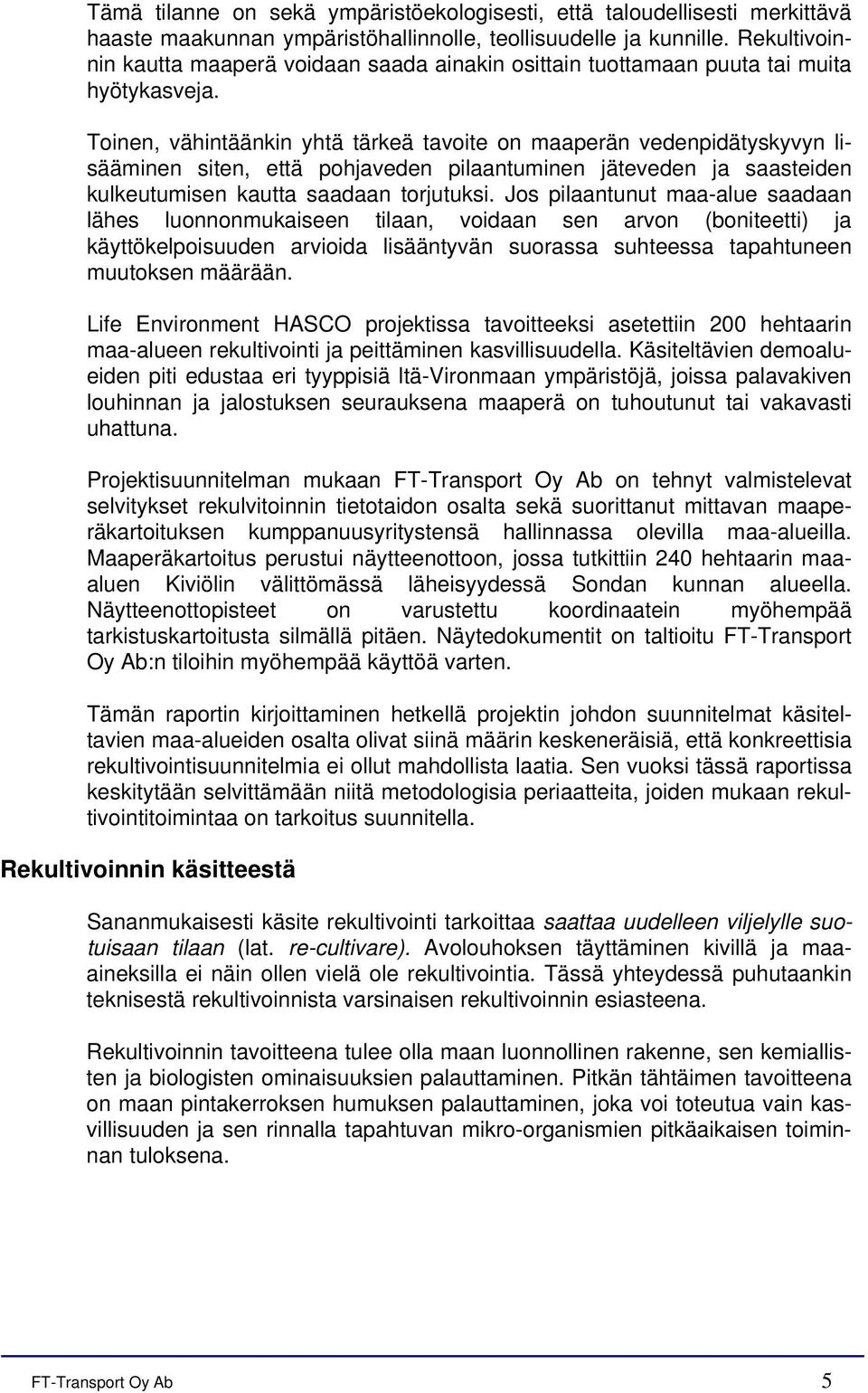 Tämä tilanne on sekä ympäristöekologisesti, että taloudellisesti merkittävä haaste maakunnan ympäristöhallinnolle, teollisuudelle ja kunnille. Rekultivoinnin kautta maaperä voidaan saada ainakin osittain tuottamaan puuta tai muita hyötykasveja.

Toinen, vähintäänkin yhtä tärkeä tavoite on maaperän vedenpidätyskyvyn lisääminen siten, että pohjaveden pilaantuminen jäteveden ja saasteiden kulkeutumisen kautta saadaan torjutuksi. Jos pilaantunut maa-alue saadaan lähes luonnonmukaiseen tilaan, voidaan sen arvon (boniteetti) ja käyttökelpoisuuden arvioida lisääntyvän suorassa suhteessa tapahtuneen muutoksen määrään.

Life Environment HASCO projektissa tavoitteeksi asetettiin 200 hehtaarin maa-alueen rekultivointi ja peittäminen kasvillisuudella. Käsiteltävien demoalueiden piti edustaa eri tyyppisiä Itä-Vironmaan ympäristöjä, joissa palavakiven louhinnan ja jalostuksen seurauksena maaperä on tuhoutunut tai vakavasti uhattuna.

Projektisuunnitelman mukaan FT-Transport Oy Ab on tehnyt valmistelevat selvitykset rekulvitoinnin tietotaidon osalta sekä suorittanut mittavan maaperäkartoituksen kumppanuusyritystensä hallinnassa olevilla maa-alueilla. Maaperäkartoitus perustui näytteenottoon, jossa tutkittiin 240 hehtaarin maa-aluen Kiviölin välittömässä läheisyydessä Sondan kunnan alueella. Näytteenottopisteet on varustettu koordinaatein myöhempää tarkistuskartoitusta silmällä pitäen. Näytedokumentit on taltioitu FT-Transport Oy Ab:n tiloihin myöhempää käyttöä varten.

Tämän raportin kirjoittaminen hetkellä projektin johdon suunnitelmat käsiteltavien maa-alueiden osalta olivat siinä määrin keskeneräisiä, että konkreettisia rekultivointisuunnitelmia ei ollut mahdollista laatia. Sen vuoksi tässä raportissa keskitytään selvittämään niitä metodologisia periaatteita, joiden mukaan rekultivointitoimintaa on tarkoitus suunnitella.

Rekultivoinnin käsitteestä

Sananmukaisesti käsite rekultivointi tarkoittaa saattaa uudelleen viljelylle suotuisaan tilaan (lat. re-cultivare). Avolouhoksen täyttäminen kivillä ja maa-aineksilla ei näin ollen vielä ole rekultivointia. Tässä yhteydessä puhutaankin teknisestä rekultivoinnista varsinaisen rekultivoinnin esiasteena.

Rekultivoinnin tavoitteena tulee olla maan luonnollinen rakenne, sen kemiallisten ja biologisten ominaisuuksien palauttaminen. Pitkän tähtäimen tavoitteena on maan pintakerroksen humuksen palauttaminen, joka voi toteutua vain kasvillisuuden ja sen rinnalla tapahtuvan mikro-organismien pitkäaikaisen toiminnan tuloksena.

FT-Transport Oy Ab 5